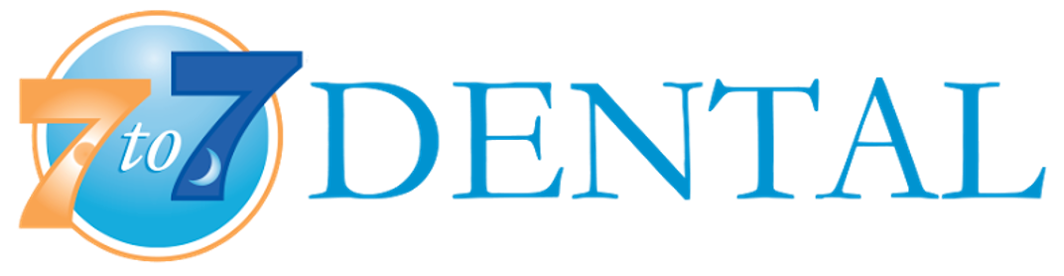 7 to 7 DENTAL